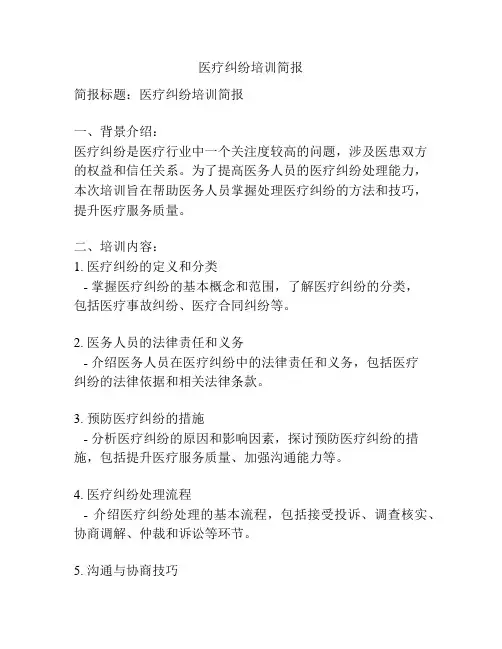 医疗纠纷培训简报

简报标题：医疗纠纷培训简报

一、背景介绍：
医疗纠纷是医疗行业中一个关注度较高的问题，涉及医患双方的权益和信任关系。为了提高医务人员的医疗纠纷处理能力，本次培训旨在帮助医务人员掌握处理医疗纠纷的方法和技巧，提升医疗服务质量。

二、培训内容：
1. 医疗纠纷的定义和分类
- 掌握医疗纠纷的基本概念和范围，了解医疗纠纷的分类，包括医疗事故纠纷、医疗合同纠纷等。

2. 医务人员的法律责任和义务
- 介绍医务人员在医疗纠纷中的法律责任和义务，包括医疗纠纷的法律依据和相关法律条款。

3. 预防医疗纠纷的措施
- 分析医疗纠纷的原因和影响因素，探讨预防医疗纠纷的措施，包括提升医疗服务质量、加强沟通能力等。

4. 医疗纠纷处理流程
- 介绍医疗纠纷处理的基本流程，包括接受投诉、调查核实、协商调解、仲裁和诉讼等环节。

5. 沟通与协商技巧